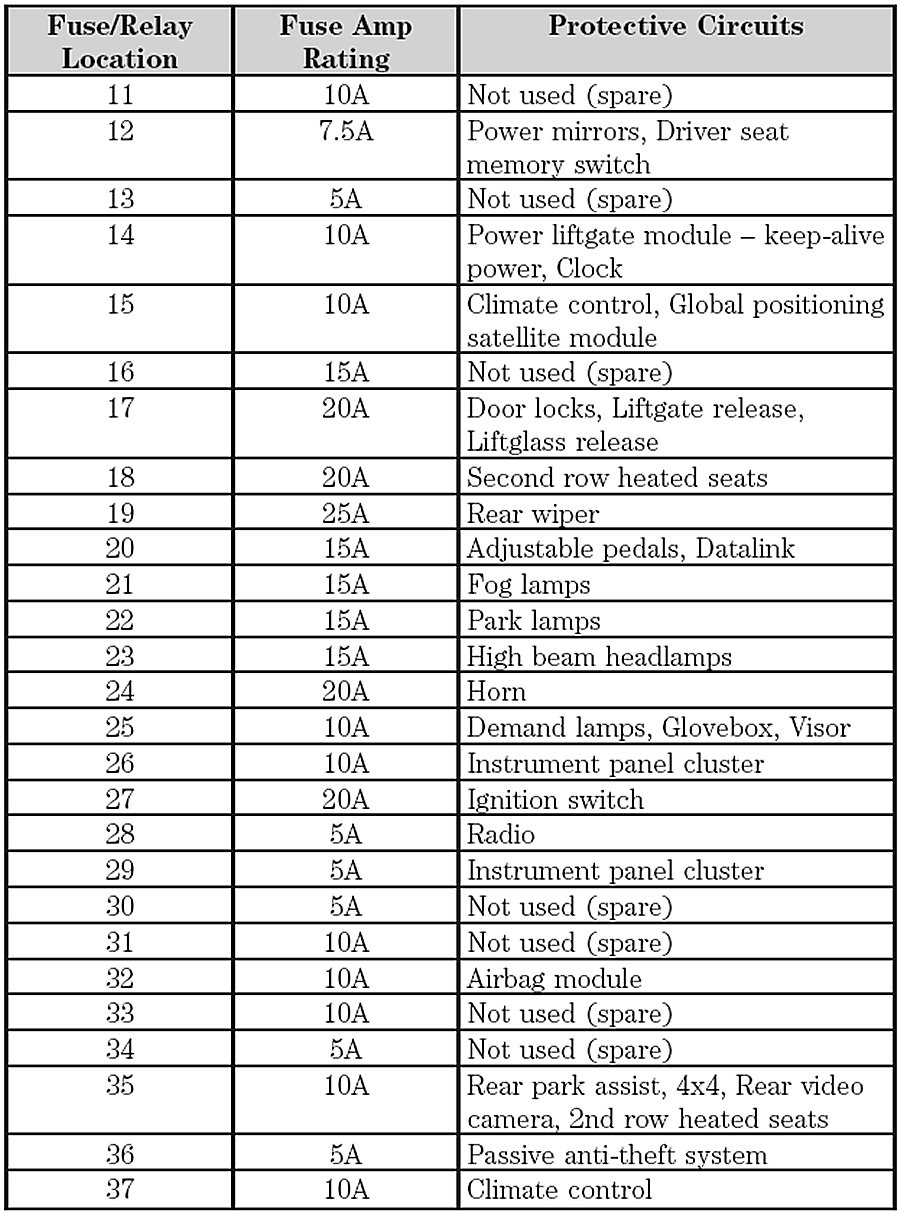 | Fuse/Relay Location | Fuse Amp Rating | Protective Circuits |
|---|---|---|
| 11 | 10A | Not used (spare) |
| 12 | 7.5A | Power mirrors, Driver seat memory switch |
| 13 | 5A | Not used (spare) |
| 14 | 10A | Power liftgate module – keep-alive power, Clock |
| 15 | 10A | Climate control, Global positioning satellite module |
| 16 | 15A | Not used (spare) |
| 17 | 20A | Door locks, Liftgate release, Liftglass release |
| 18 | 20A | Second row heated seats |
| 19 | 25A | Rear wiper |
| 20 | 15A | Adjustable pedals, Datalink |
| 21 | 15A | Fog lamps |
| 22 | 15A | Park lamps |
| 23 | 15A | High beam headlamps |
| 24 | 20A | Horn |
| 25 | 10A | Demand lamps, Glovebox, Visor |
| 26 | 10A | Instrument panel cluster |
| 27 | 20A | Ignition switch |
| 28 | 5A | Radio |
| 29 | 5A | Instrument panel cluster |
| 30 | 5A | Not used (spare) |
| 31 | 10A | Not used (spare) |
| 32 | 10A | Airbag module |
| 33 | 10A | Not used (spare) |
| 34 | 5A | Not used (spare) |
| 35 | 10A | Rear park assist, 4x4, Rear video camera, 2nd row heated seats |
| 36 | 5A | Passive anti-theft system |
| 37 | 10A | Climate control |